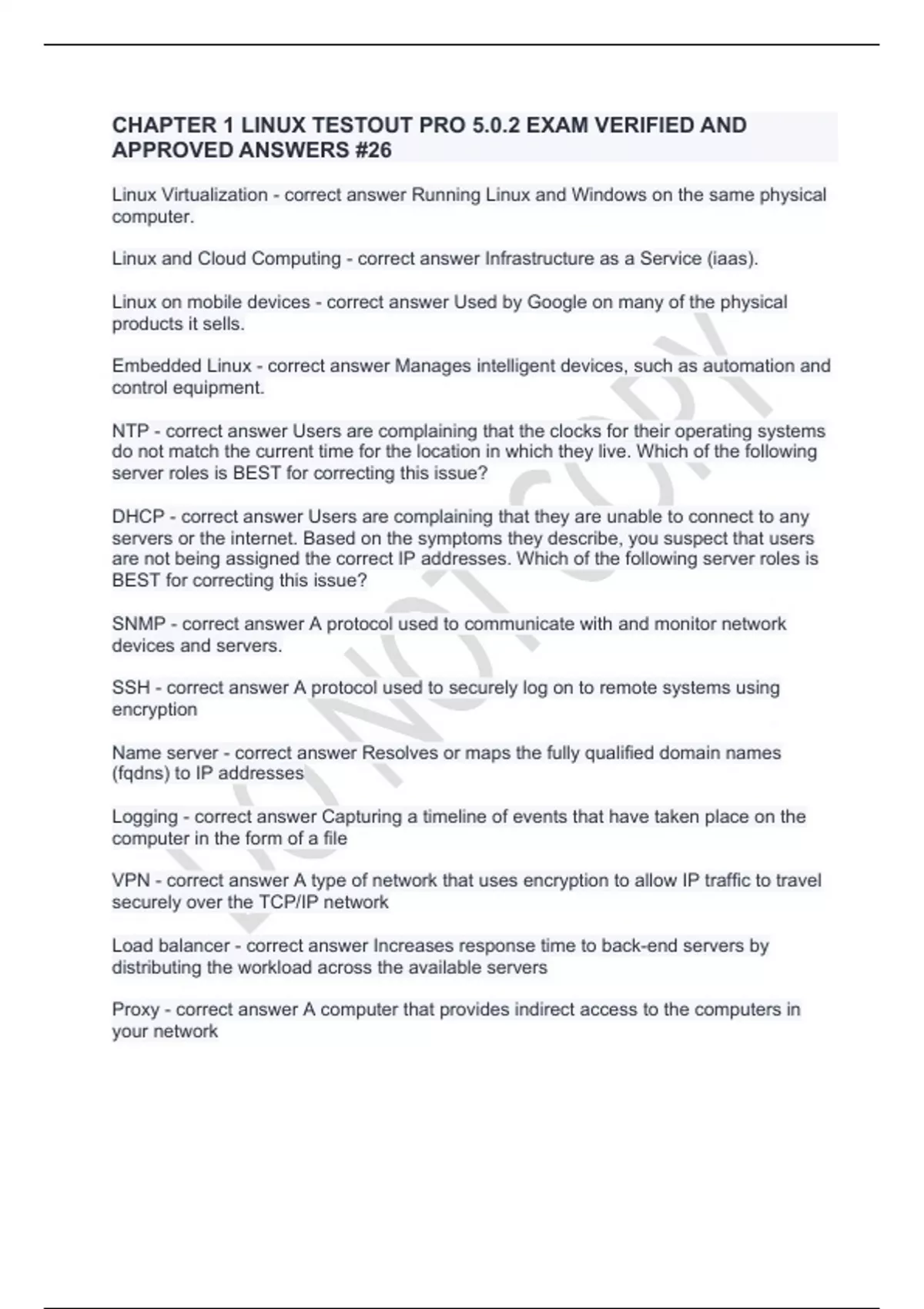 CHAPTER 1 LINUX TESTOUT PRO 5.0.2 EXAM VERIFIED AND APPROVED ANSWERS #26

Linux Virtualization - correct answer Running Linux and Windows on the same physical computer.

Linux and Cloud Computing - correct answer Infrastructure as a Service (iaas).

Linux on mobile devices - correct answer Used by Google on many of the physical products it sells.

Embedded Linux - correct answer Manages intelligent devices, such as automation and control equipment.

NTP - correct answer Users are complaining that the clocks for their operating systems do not match the current time for the location in which they live. Which of the following server roles is BEST for correcting this issue?

DHCP - correct answer Users are complaining that they are unable to connect to any servers or the internet. Based on the symptoms they describe, you suspect that users are not being assigned the correct IP addresses. Which of the following server roles is BEST for correcting this issue?

SNMP - correct answer A protocol used to communicate with and monitor network devices and servers.

SSH - correct answer A protocol used to securely log on to remote systems using encryption

Name server - correct answer Resolves or maps the fully qualified domain names (fqdns) to IP addresses

Logging - correct answer Capturing a timeline of events that have taken place on the computer in the form of a file

VPN - correct answer A type of network that uses encryption to allow IP traffic to travel securely over the TCP/IP network

Load balancer - correct answer Increases response time to back-end servers by distributing the workload across the available servers

Proxy - correct answer A computer that provides indirect access to the computers in your network

DO NOT COPY